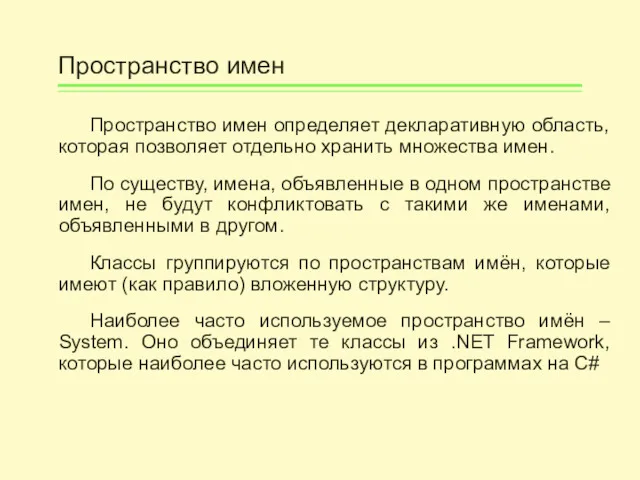 Пространство имен

Пространство имен определяет декларативную область, которая позволяет отдельно хранить множества имен.

По существу, имена, объявленные в одном пространстве имен, не будут конфликтовать с такими же именами, объявленными в другом.

Классы группируются по пространствам имён, которые имеют (как правило) вложенную структуру.

Наиболее часто используемое пространство имён – System. Оно объединяет те классы из .NET Framework, которые наиболее часто используются в программах на C#